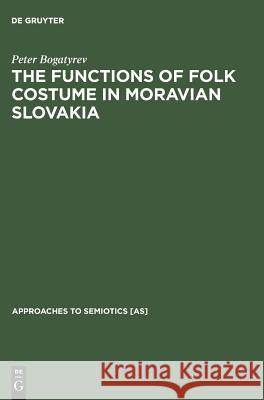 DE GRUYTER

Peter Bogatyrev
THE FUNCTIONS OF FOLK COSTUME IN MORAVIAN SLOVAKIA

APPROACHES TO SEMIOTICS [AS]

DE G

Kraina Książek